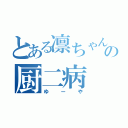 とある凛ちゃんの厨二病
ゆーや